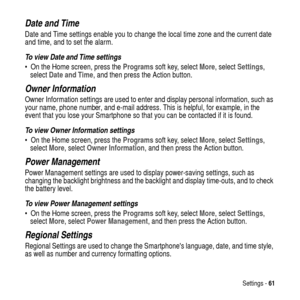 Date and Time

Date and Time settings enable you to change the local time zone and the current date and time, and to set the alarm.

To view Date and Time settings

• On the Home screen, press the Programs soft key, select More, select Settings, select Date and Time, and then press the Action button.

Owner Information

Owner Information settings are used to enter and display personal information, such as your name, phone number, and e-mail address. This is helpful, for example, in the event that you lose your Smartphone so that you can be contacted if it is found.

To view Owner Information settings

• On the Home screen, press the Programs soft key, select More, select Settings, select More, select Owner Information, and then press the Action button.

Power Management

Power Management settings are used to display power-saving settings, such as changing the backlight brightness and the backlight and display time-outs, and to check the battery level.

To view Power Management settings

• On the Home screen, press the Programs soft key, select More, select Settings, select More, select Power Management, and then press the Action button.

Regional Settings

Regional Settings are used to change the Smartphone's language, date, and time style, as well as number and currency formatting options.

Settings - 61